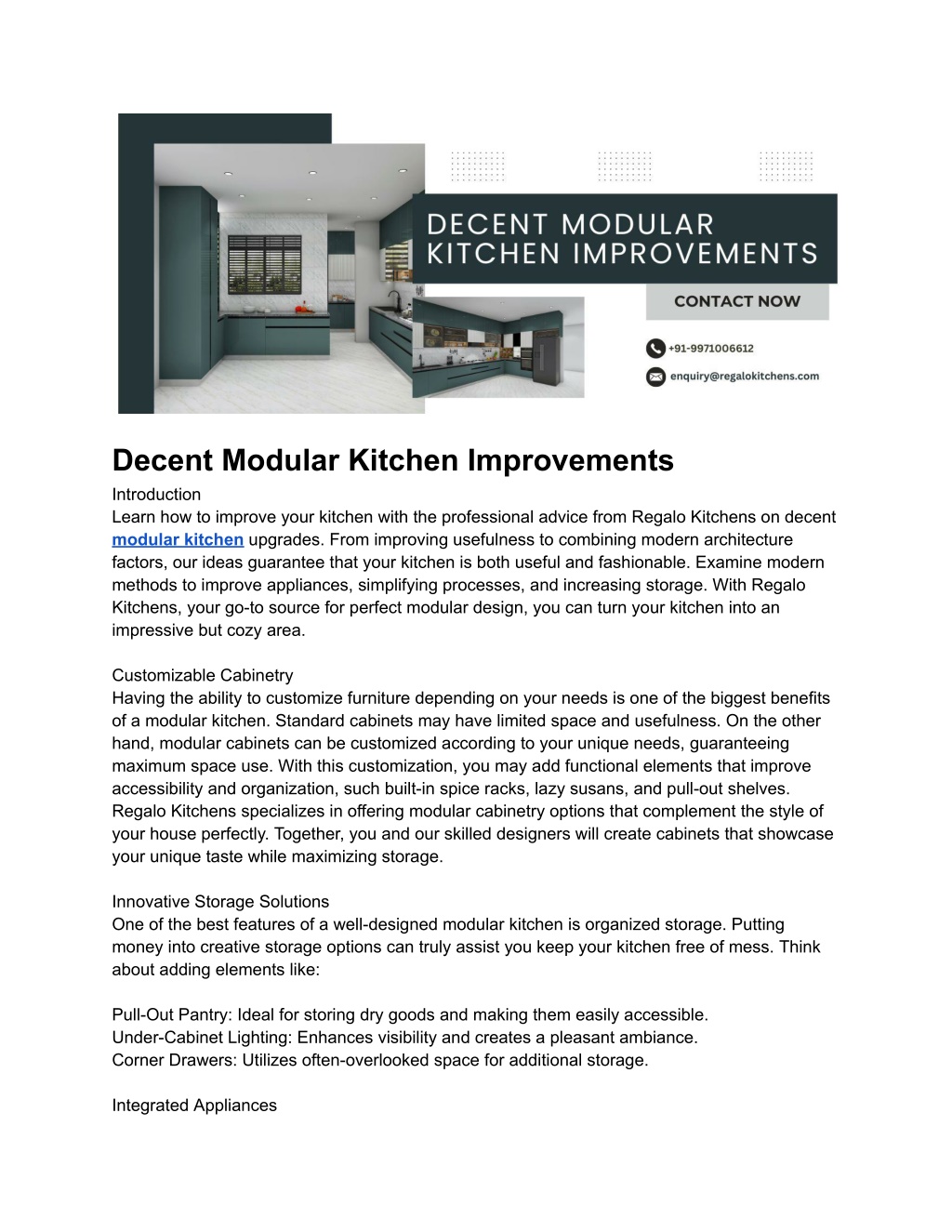 DECENT MODULAR KITCHEN IMPROVEMENTS

CONTACT NOW

+91-9971006612

enquiry@regalokitchens.com

Decent Modular Kitchen Improvements

Introduction
Learn how to improve your kitchen with the professional advice from Regalo Kitchens on decent modular kitchen upgrades. From improving usefulness to combining modern architecture factors, our ideas guarantee that your kitchen is both useful and fashionable. Examine modern methods to improve appliances, simplifying processes, and increasing storage. With Regalo Kitchens, your go-to source for perfect modular design, you can turn your kitchen into an impressive but cozy area.

Customizable Cabinetry
Having the ability to customize furniture depending on your needs is one of the biggest benefits of a modular kitchen. Standard cabinets may have limited space and usefulness. On the other hand, modular cabinets can be customized according to your unique needs, guaranteeing maximum space use. With this customization, you may add functional elements that improve accessibility and organization, such built-in spice racks, lazy susans, and pull-out shelves. Regalo Kitchens specializes in offering modular cabinetry options that complement the style of your house perfectly. Together, you and our skilled designers will create cabinets that showcase your unique taste while maximizing storage.

Innovative Storage Solutions
One of the best features of a well-designed modular kitchen is organized storage. Putting money into creative storage options can truly assist you keep your kitchen free of mess. Think about adding elements like:

Pull-Out Pantry: Ideal for storing dry goods and making them easily accessible.
Under-Cabinet Lighting: Enhances visibility and creates a pleasant ambiance.
Corner Drawers: Utilizes often-overlooked space for additional storage.

Integrated Appliances